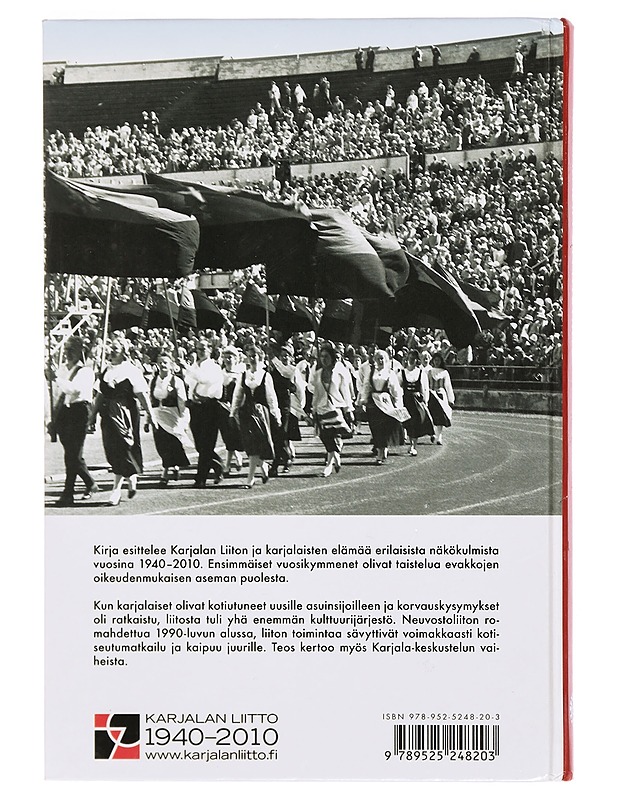 Kirja esittelee Karjalan Liiton ja karjalaisten elämää erilaisista näkökulmista vuosina 1940–2010. Ensimmäiset vuosikymmenet olivat taistelua evakkojen oikeudenmukaisen aseman puolesta.

Kun karjalaiset olivat kotiutuneet uusille asuinsijoilleen ja korvauskysymykset oli ratkaistu, liitosta tuli yhä enemmän kulttuurijärjestö. Neuvostoliiton romahdettua 1990-luvun alussa, liiton toimintaa sävyttivät voimakkaasti kotiseutumatkailu ja kaipuu juurille. Teos kertoo myös Karjala-keskustelun vaiheista.

KARJALAN LIITTO
1940–2010
www.karjalanliitto.fi

ISBN 978-952-5248-20-3

9 789525 248203